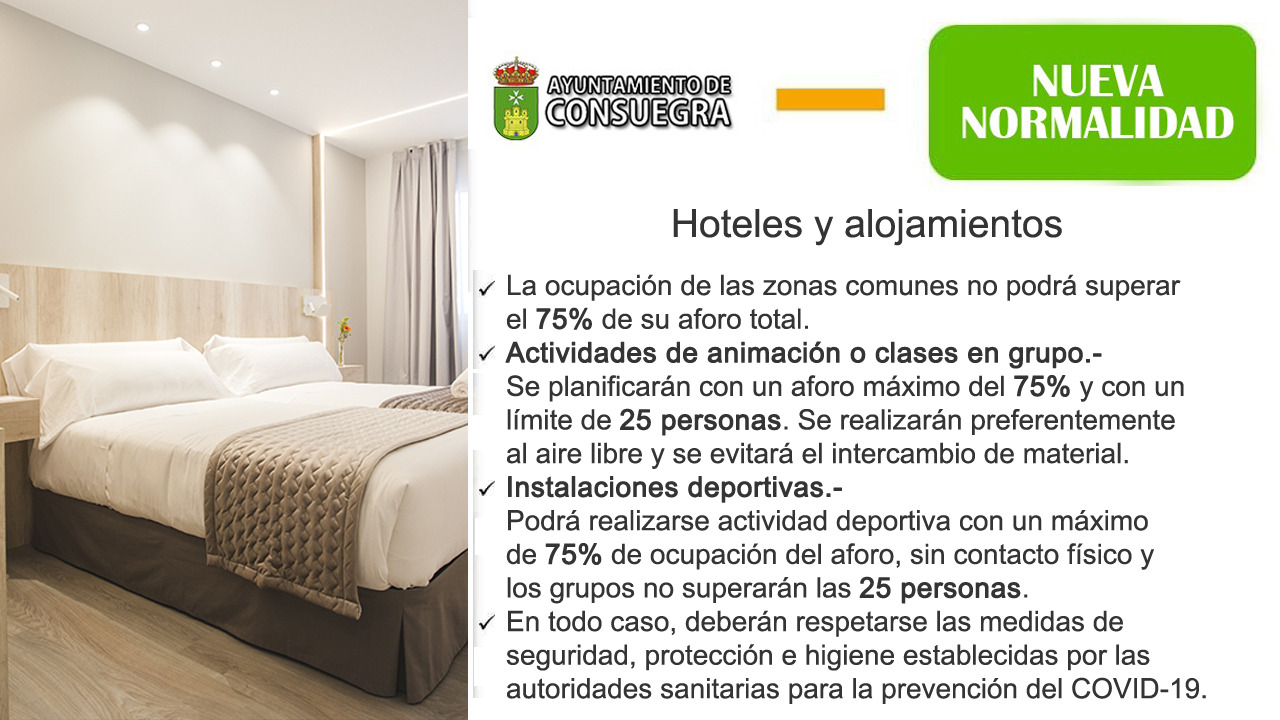 AYUNTAMIENTO DE
CONSUEGRA

NUEVA
NORMALIDAD

Hoteles y alojamientos

✓ La ocupación de las zonas comunes no podrá superar el 75% de su aforo total.

✓ Actividades de animación o clases en grupo.-
Se planificarán con un aforo máximo del 75% y con un límite de 25 personas. Se realizarán preferentemente al aire libre y se evitará el intercambio de material.

✓ Instalaciones deportivas.-
Podrá realizarse actividad deportiva con un máximo de 75% de ocupación del aforo, sin contacto físico y los grupos no superarán las 25 personas.

✓ En todo caso, deberán respetarse las medidas de seguridad, protección e higiene establecidas por las autoridades sanitarias para la prevención del COVID-19.